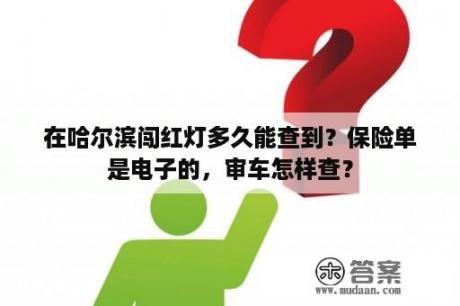 在哈尔滨闯红灯多久能查到？保险单是电子的，审车怎样查？

木 答案
www.mudaan.com